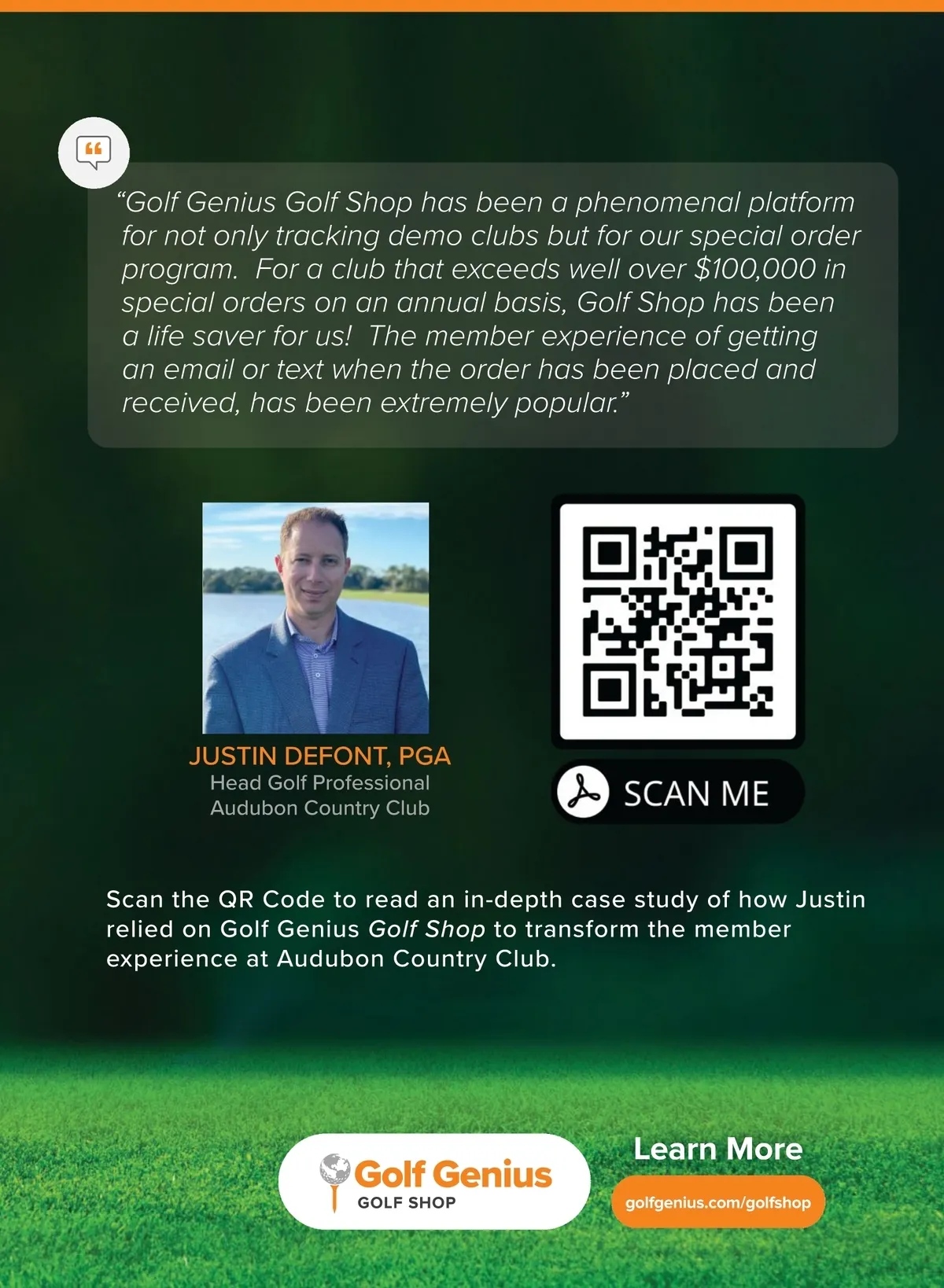 "Golf Genius Golf Shop has been a phenomenal platform for not only tracking demo clubs but for our special order program. For a club that exceeds well over $100,000 in special orders on an annual basis, Golf Shop has been a life saver for us! The member experience of getting an email or text when the order has been placed and received, has been extremely popular."

JUSTIN DEFONT, PGA
Head Golf Professional
Audubon Country Club

SCAN ME

Scan the QR Code to read an in-depth case study of how Justin relied on Golf Genius Golf Shop to transform the member experience at Audubon Country Club.

Golf Genius
GOLF SHOP

Learn More
golfgenius.com/golfshop